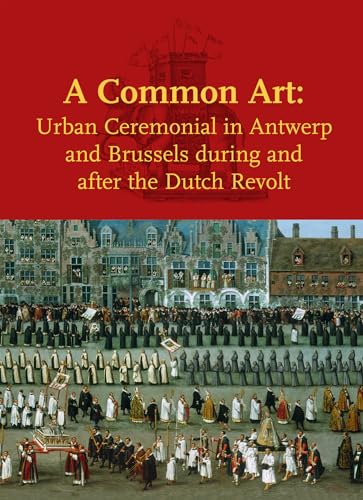 A Common Art:
Urban Ceremonial in Antwerp and Brussels during and after the Dutch Revolt